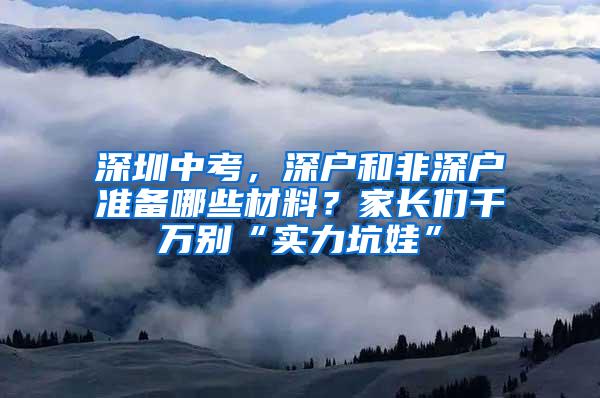 深圳中考，深户和非深户准备哪些材料？家长们千万别“实力坑娃”